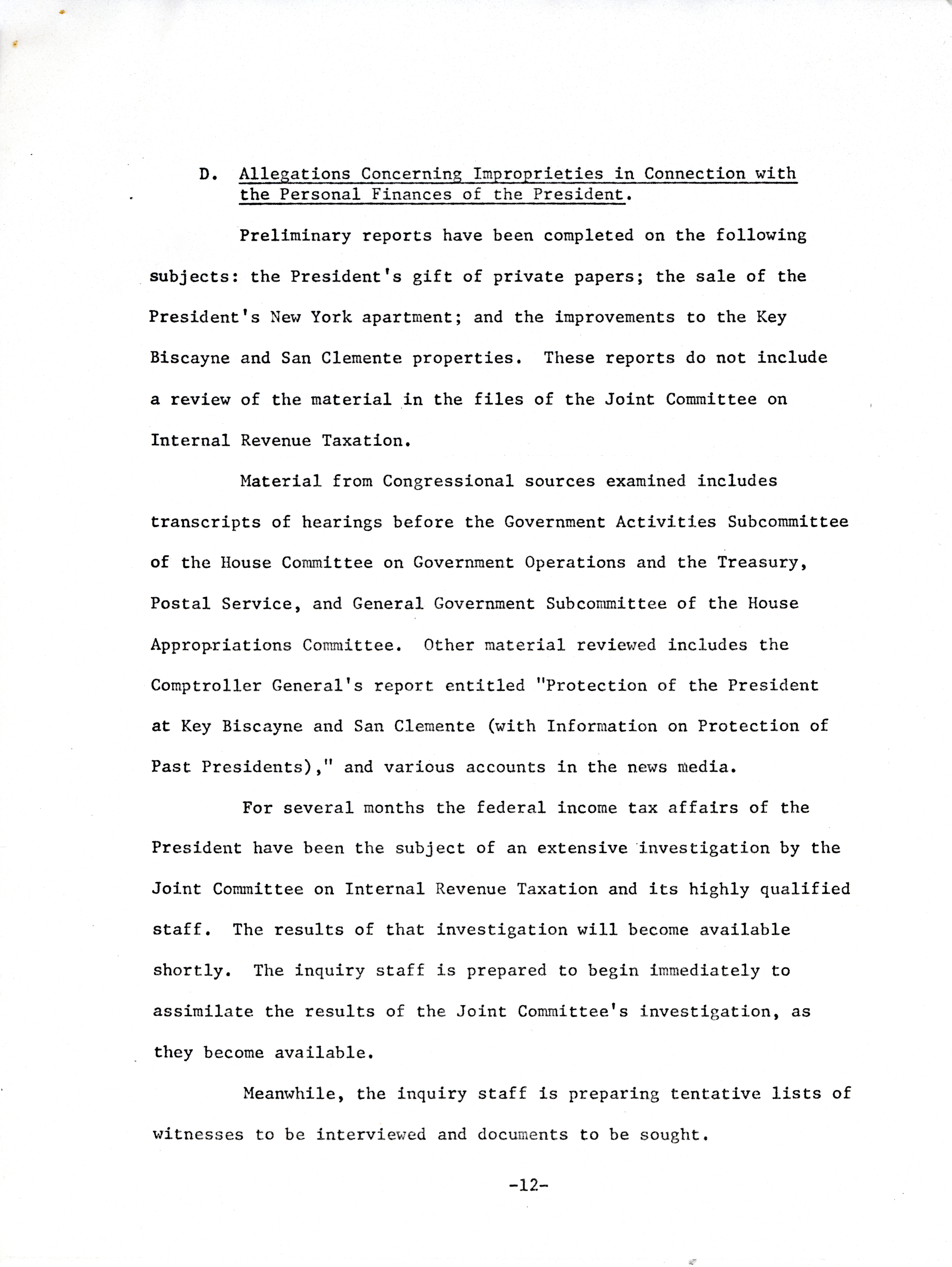 D. Allegations Concerning Improprieties in Connection with the Personal Finances of the President.

Preliminary reports have been completed on the following subjects: the President's gift of private papers; the sale of the President's New York apartment; and the improvements to the Key Biscayne and San Clemente properties. These reports do not include a review of the material in the files of the Joint Committee on Internal Revenue Taxation.

Material from Congressional sources examined includes transcripts of hearings before the Government Activities Subcommittee of the House Committee on Government Operations and the Treasury, Postal Service, and General Government Subcommittee of the House Appropriations Committee. Other material reviewed includes the Comptroller General's report entitled "Protection of the President at Key Biscayne and San Clemente (with Information on Protection of Past Presidents)," and various accounts in the news media.

For several months the federal income tax affairs of the President have been the subject of an extensive investigation by the Joint Committee on Internal Revenue Taxation and its highly qualified staff. The results of that investigation will become available shortly. The inquiry staff is prepared to begin immediately to assimilate the results of the Joint Committee's investigation, as they become available.

Meanwhile, the inquiry staff is preparing tentative lists of witnesses to be interviewed and documents to be sought.

-12-